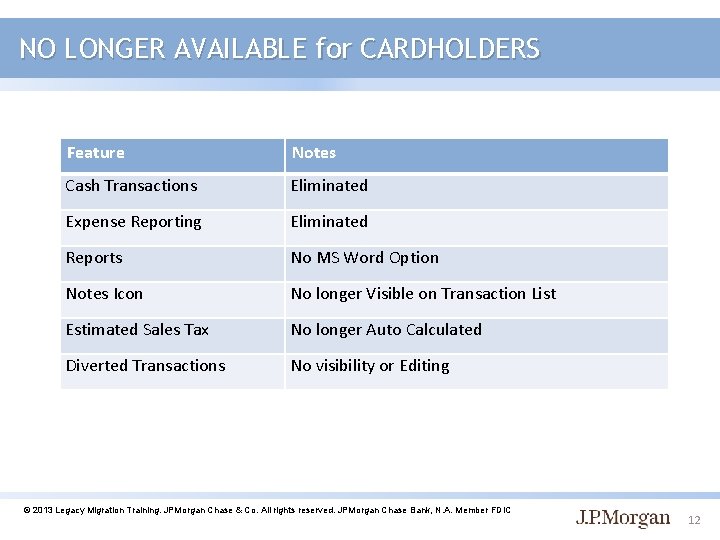 NO LONGER AVAILABLE for CARDHOLDERS

| Feature | Notes |
|---|---|
| Cash Transactions | Eliminated |
| Expense Reporting | Eliminated |
| Reports | No MS Word Option |
| Notes Icon | No longer Visible on Transaction List |
| Estimated Sales Tax | No longer Auto Calculated |
| Diverted Transactions | No visibility or Editing |

© 2013 Legacy Migration Training. JPMorgan Chase & Co. All rights reserved. JPMorgan Chase Bank, N.A. Member FDIC

J.P.Morgan

12